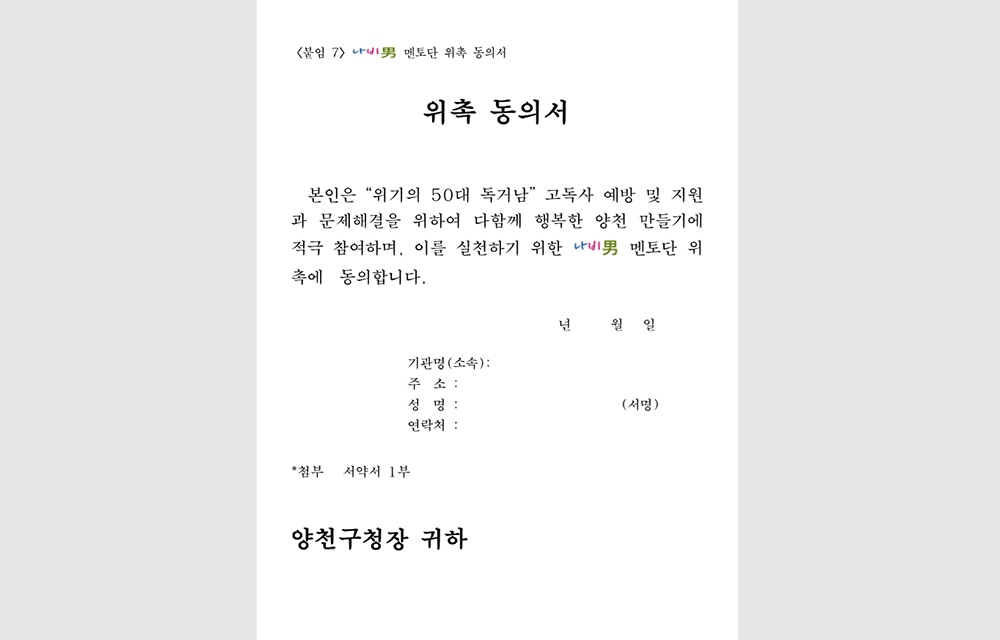 〈붙임 7〉 나비男 멘토단 위촉 동의서

위촉 동의서

본인은 “위기의 50대 독거남” 고독사 예방 및 지원과 문제해결을 위하여 다함께 행복한 양천 만들기에 적극 참여하며, 이를 실천하기 위한 나비男 멘토단 위촉에 동의합니다.

년 월 일

기관명(소속):
주 소 :
성 명 : (서명)
연락처 :

*첨부 서약서 1부

양천구청장 귀하